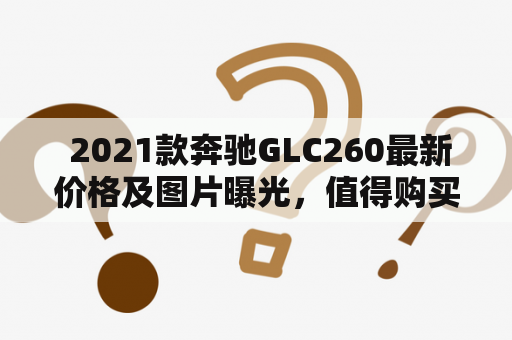 2021款奔驰GLC260最新价格及图片曝光，值得购买